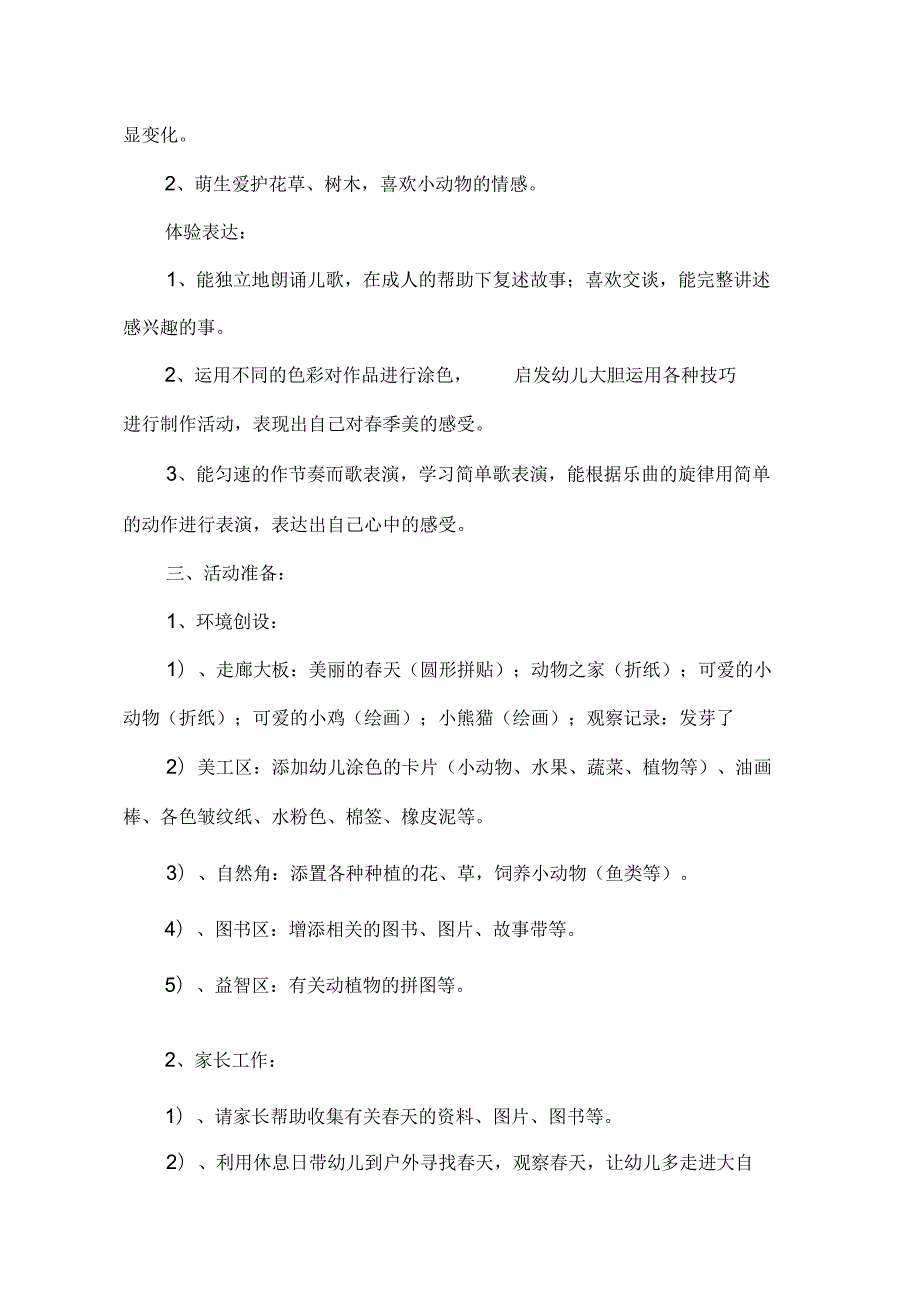 显变化。

2、萌生爱护花草、树木，喜欢小动物的情感。

体验表达：

1、能独立地朗诵儿歌，在成人的帮助下复述故事；喜欢交谈，能完整讲述感兴趣的事。

2、运用不同的色彩对作品进行涂色， 启发幼儿大胆运用各种技巧进行制作活动，表现出自己对春季美的感受。

3、能匀速的作节奏而歌表演，学习简单歌表演，能根据乐曲的旋律用简单的动作进行表演，表达出自己心中的感受。

三、活动准备：

1、环境创设：

1）、走廊大板：美丽的春天（圆形拼贴）；动物之家（折纸）；可爱的小动物（折纸）；可爱的小鸡（绘画）；小熊猫（绘画）；观察记录：发芽了

2）美工区：添加幼儿涂色的卡片（小动物、水果、蔬菜、植物等）、油画棒、各色皱纹纸、水粉色、棉签、橡皮泥等。

3）、自然角：添置各种种植的花、草，饲养小动物（鱼类等）。

4）、图书区：增添相关的图书、图片、故事带等。

5）、益智区：有关动植物的拼图等。

2、家长工作：

1）、请家长帮助收集有关春天的资料、图片、图书等。

2）、利用休息日带幼儿到户外寻找春天，观察春天，让幼儿多走进大自